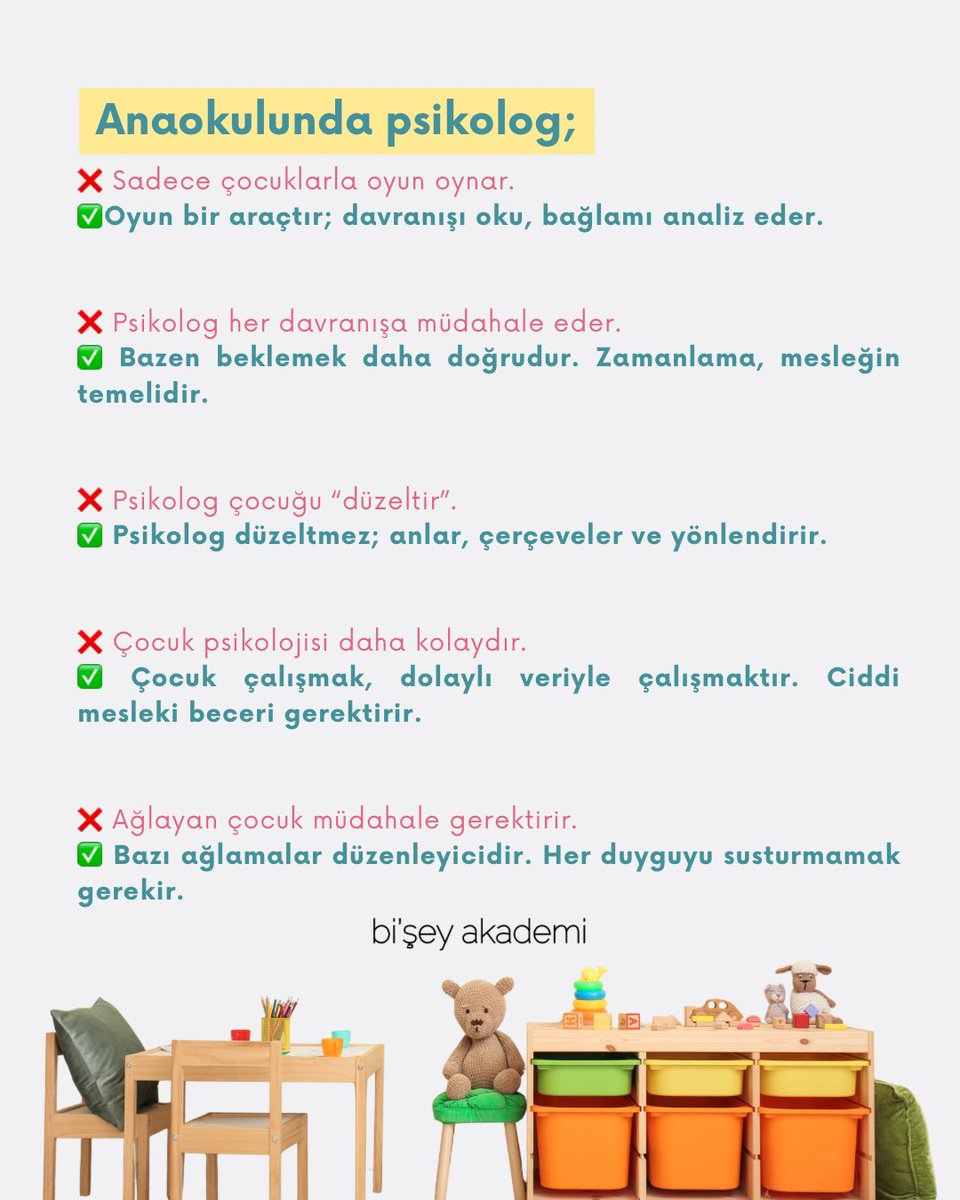 Anaokulunda psikolog;

❌ Sadece çocuklarla oyun oynar.
✅Oyun bir araçtır; davranışı oku, bağlamı analiz eder.

❌ Psikolog her davranışa müdahale eder.
✅ Bazen beklemek daha doğrudur. Zamanlama, mesleğin temelidir.

❌ Psikolog çocuğu "düzeltir".
✅ Psikolog düzeltmez; anlar, çerçeveler ve yönlendirir.

❌ Çocuk psikolojisi daha kolaydır.
✅ Çocuk çalışmak, dolaylı veriyle çalışmaktır. Ciddi mesleki beceri gerektirir.

❌ Ağlayan çocuk müdahale gerektirir.
✅ Bazı ağlamalar düzenleyicidir. Her duyguyu susturmamak gerekir.

bi'şey akademi